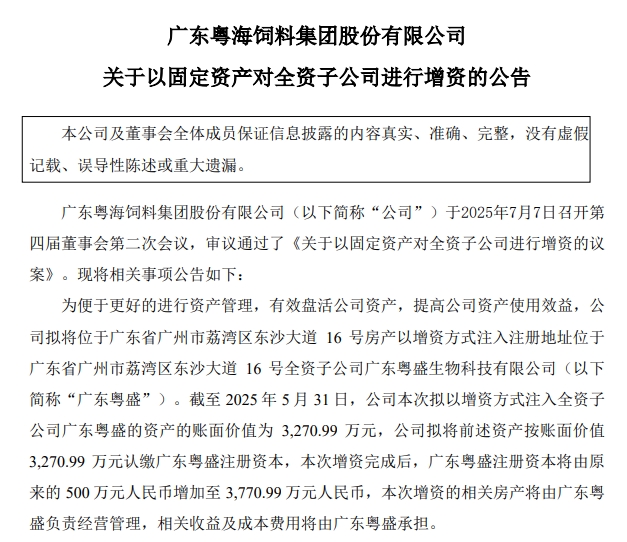 广东粤海饲料集团股份有限公司

关于以固定资产对全资子公司进行增资的公告

本公司及董事会全体成员保证信息披露的内容真实、准确、完整，没有虚假记载、误导性陈述或重大遗漏。

广东粤海饲料集团股份有限公司（以下简称“公司”）于2025年7月7日召开第四届董事会第二次会议，审议通过了《关于以固定资产对全资子公司进行增资的议案》。现将相关事项公告如下：

为便于更好的进行资产管理，有效盘活公司资产，提高公司资产使用效益，公司拟将位于广东省广州市荔湾区东沙大道 16 号房产以增资方式注入注册地址位于广东省广州市荔湾区东沙大道 16 号全资子公司广东粤盛生物科技有限公司（以下简称“广东粤盛”）。截至 2025 年 5 月 31 日，公司本次拟以增资方式注入全资子公司广东粤盛的资产的账面价值为 3,270.99 万元，公司拟将前述资产按账面价值 3,270.99 万元认缴广东粤盛注册资本，本次增资完成后，广东粤盛注册资本将由原来的 500 万元人民币增加至 3,770.99 万元人民币，本次增资的相关房产将由广东粤盛负责经营管理，相关收益及成本费用将由广东粤盛承担。